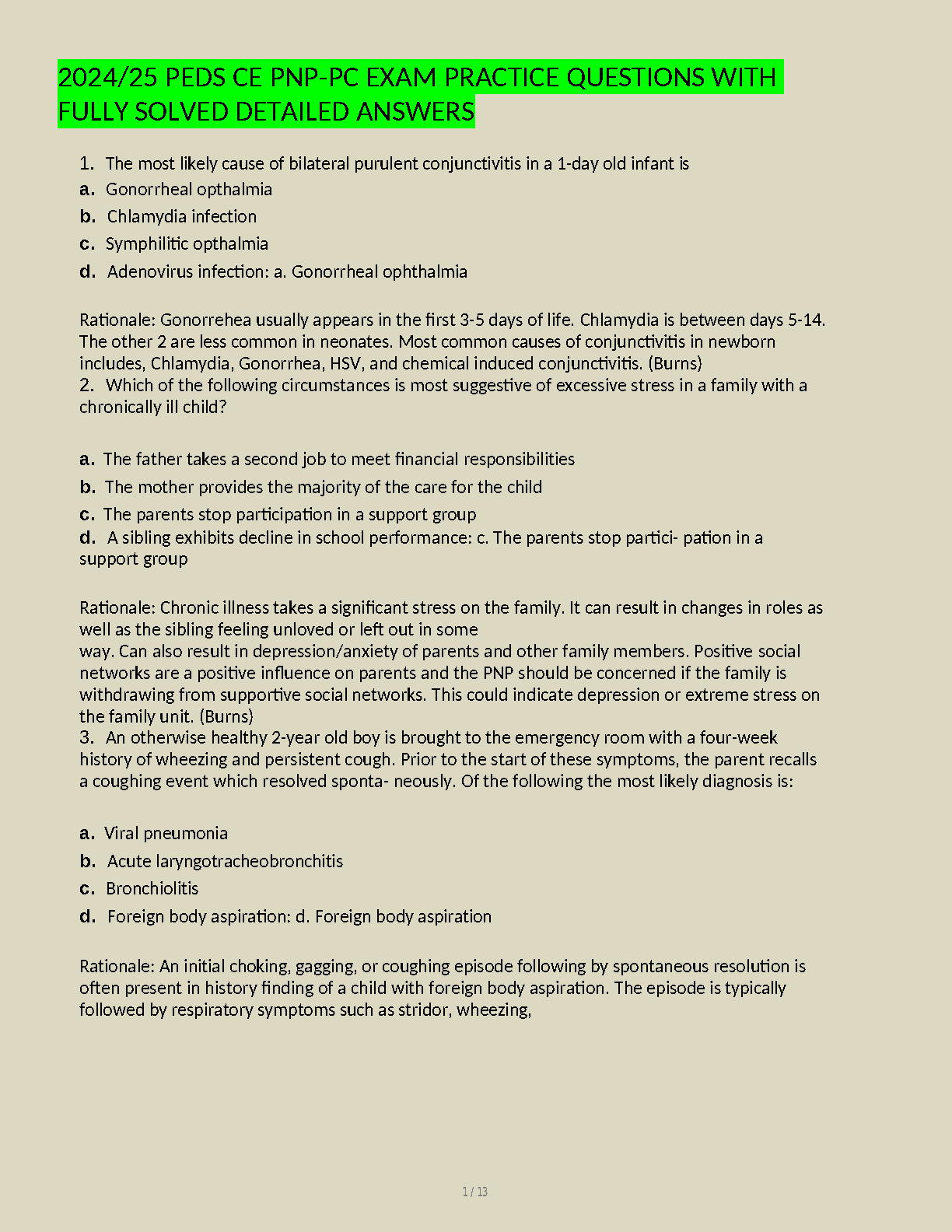 2024/25 PEDS CE PNP-PC EXAM PRACTICE QUESTIONS WITH FULLY SOLVED DETAILED ANSWERS

1. The most likely cause of bilateral purulent conjunctivitis in a 1-day old infant is
a. Gonorrheal opthalmia
b. Chlamydia infection
c. Symphilitic opthalmia
d. Adenovirus infection: a. Gonorrheal ophthalmia

Rationale: Gonorrehea usually appears in the first 3-5 days of life. Chlamydia is between days 5-14. The other 2 are less common in neonates. Most common causes of conjunctivitis in newborn includes, Chlamydia, Gonorrhea, HSV, and chemical induced conjunctivitis. (Burns)
2. Which of the following circumstances is most suggestive of excessive stress in a family with a chronically ill child?

a. The father takes a second job to meet financial responsibilities
b. The mother provides the majority of the care for the child
c. The parents stop participation in a support group
d. A sibling exhibits decline in school performance: c. The parents stop partici- pation in a support group

Rationale: Chronic illness takes a significant stress on the family. It can result in changes in roles as well as the sibling feeling unloved or left out in some way. Can also result in depression/anxiety of parents and other family members. Positive social networks are a positive influence on parents and the PNP should be concerned if the family is withdrawing from supportive social networks. This could indicate depression or extreme stress on the family unit. (Burns)
3. An otherwise healthy 2-year old boy is brought to the emergency room with a four-week history of wheezing and persistent cough. Prior to the start of these symptoms, the parent recalls a coughing event which resolved sponta- neously. Of the following the most likely diagnosis is:

a. Viral pneumonia
b. Acute laryngotracheobronchitis
c. Bronchiolitis
d. Foreign body aspiration: d. Foreign body aspiration

Rationale: An initial choking, gagging, or coughing episode following by spontaneous resolution is often present in history finding of a child with foreign body aspiration. The episode is typically followed by respiratory symptoms such as stridor, wheezing,

1 / 13